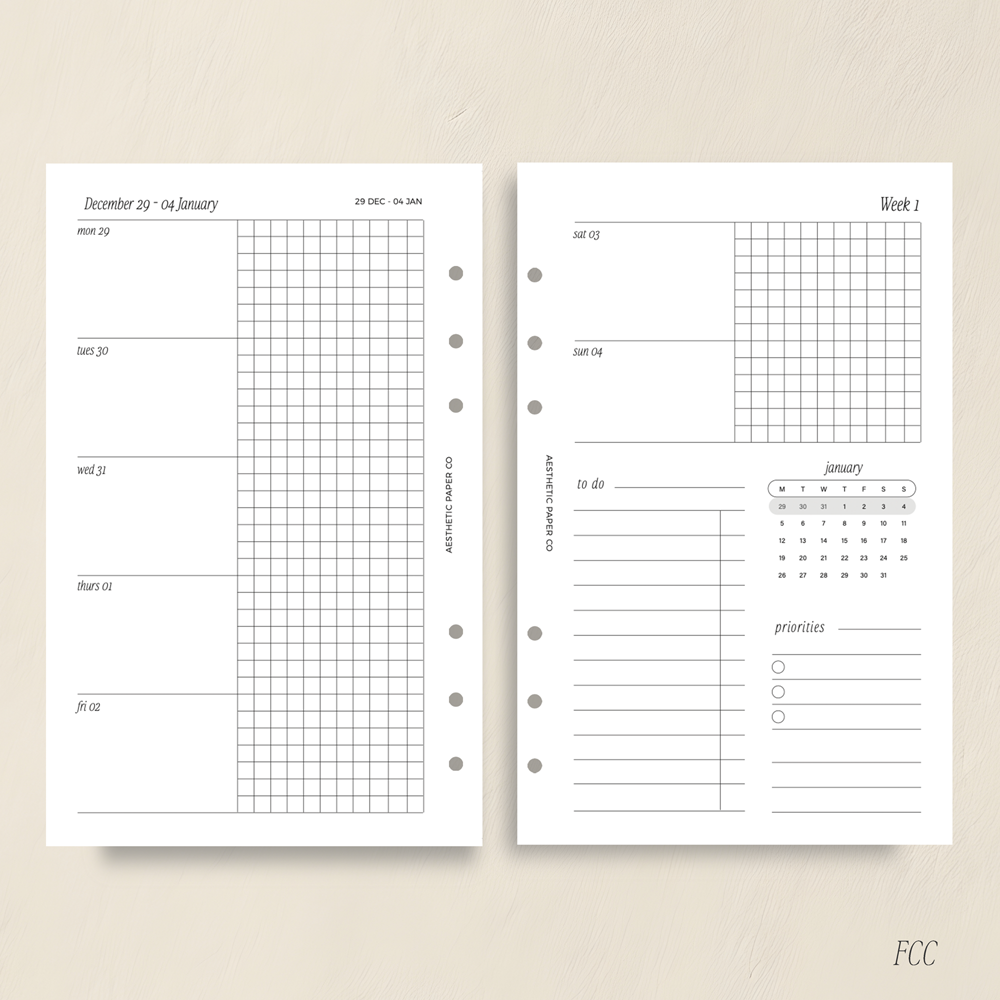 December 29 - 04 January

29 DEC - 04 JAN

mon 29

tues 30

wed 31

thurs 01

fri 02

AESTHETIC PAPER CO

Week 1

sat 03

sun 04

AESTHETIC PAPER CO

to do

january

| M | T | W | T | F | S | S |
|---|---|---|---|---|---|---|
| 29 | 30 | 31 | 1 | 2 | 3 | 4 |
| 5 | 6 | 7 | 8 | 9 | 10 | 11 |
| 12 | 13 | 14 | 15 | 16 | 17 | 18 |
| 19 | 20 | 21 | 22 | 23 | 24 | 25 |
| 26 | 27 | 28 | 29 | 30 | 31 | |

priorities

FCC